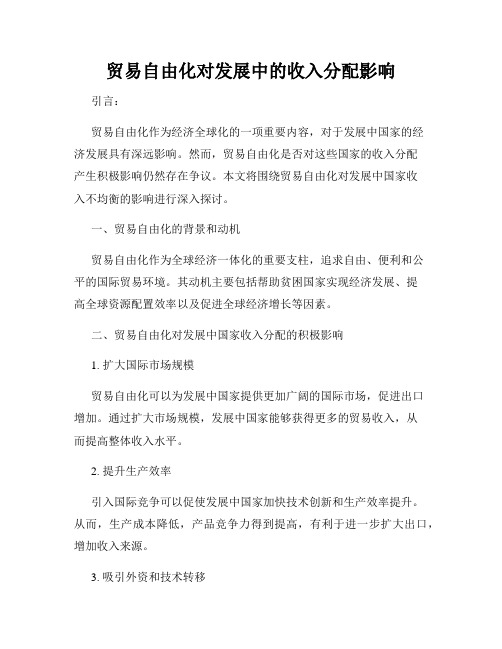 贸易自由化对发展中的收入分配影响

引言：

贸易自由化作为经济全球化的一项重要内容，对于发展中国家的经济发展具有深远影响。然而，贸易自由化是否对这些国家的收入分配产生积极影响仍然存在争议。本文将围绕贸易自由化对发展中国家收入不均衡的影响进行深入探讨。

一、贸易自由化的背景和动机

贸易自由化作为全球经济一体化的重要支柱，追求自由、便利和公平的国际贸易环境。其动机主要包括帮助贫困国家实现经济发展、提高全球资源配置效率以及促进全球经济增长等因素。

二、贸易自由化对发展中国家收入分配的积极影响

1. 扩大国际市场规模

贸易自由化可以为发展中国家提供更加广阔的国际市场，促进出口增加。通过扩大市场规模，发展中国家能够获得更多的贸易收入，从而提高整体收入水平。

2. 提升生产效率

引入国际竞争可以促使发展中国家加快技术创新和生产效率提升。从而，生产成本降低，产品竞争力得到提高，有利于进一步扩大出口，增加收入来源。

3. 吸引外资和技术转移